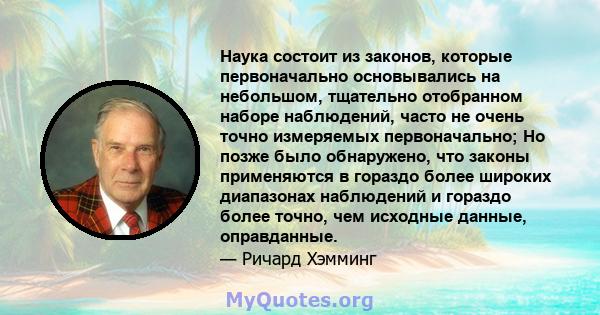 Наука состоит из законов, которые первоначально основывались на небольшом, тщательно отобранном наборе наблюдений, часто не очень точно измеряемых первоначально; Но позже было обнаружено, что законы применяются в гораздо более широких диапазонах наблюдений и гораздо более точно, чем исходные данные, оправданные.
— Ричард Хэмминг

MyQuotes.org